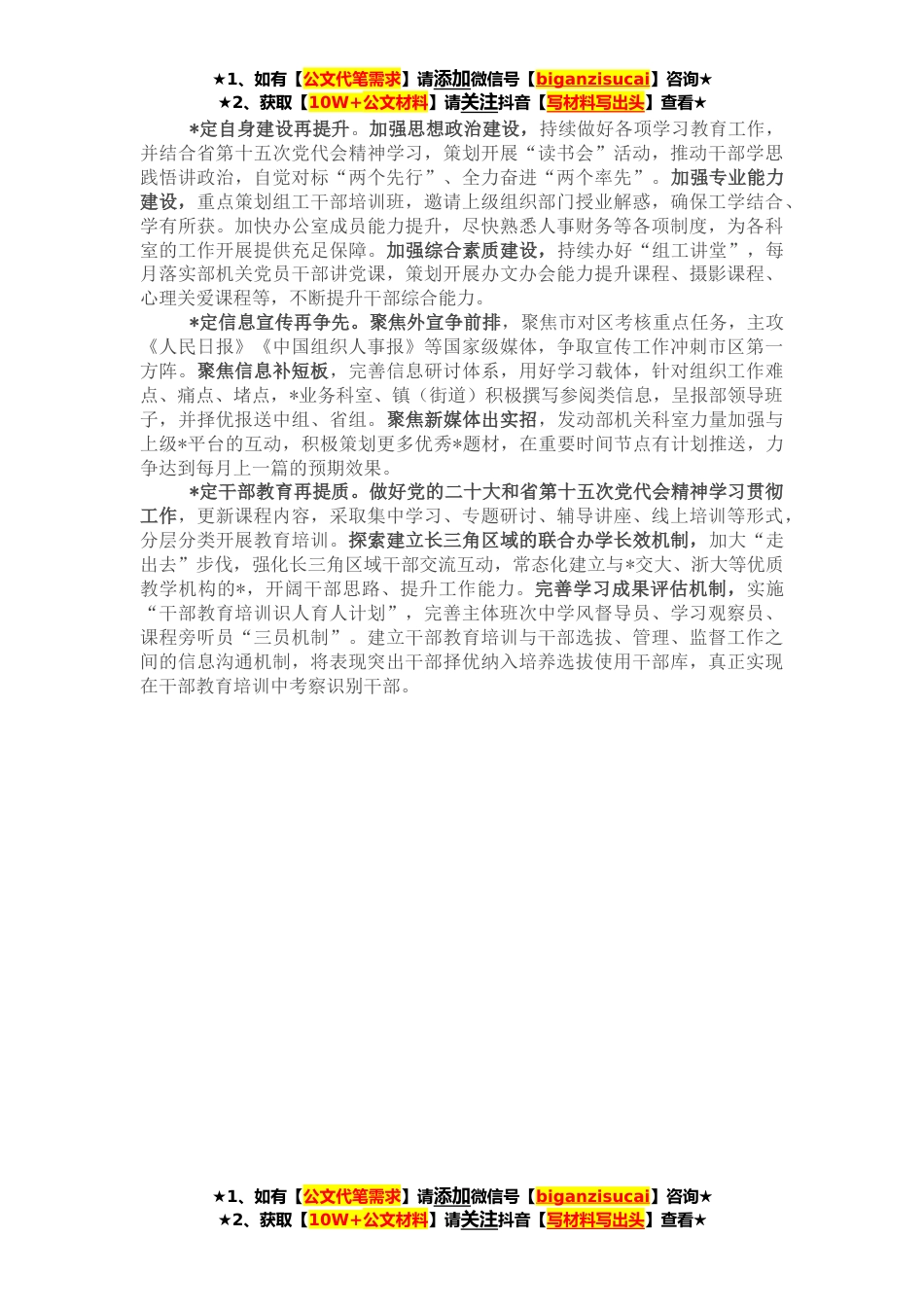 ★1、如有【公文代笔需求】请添加微信号【biganzisucai】咨询★
★2、获取【10W+公文材料】请关注抖音【写材料写出头】查看★

*定自身建设再提升。加强思想政治建设，持续做好各项学习教育工作，并结合省第十五次党代会精神学习，策划开展“读书会”活动，推动干部学思践悟讲政治，自觉对标“两个先行”、全力奋进“两个率先”。加强专业能力建设，重点策划组工干部培训班，邀请上级组织部门授业解惑，确保工学结合、学有所获。加快办公室成员能力提升，尽快熟悉人事财务等各项制度，为各科室的工作开展提供充足保障。加强综合素质建设，持续办好“组工讲堂”，每月落实部机关党员干部讲党课，策划开展办文办会能力提升课程、摄影课程、心理关爱课程等，不断提升干部综合能力。

*定信息宣传再争先。聚焦外宣争前排，聚焦市对区考核重点任务，主攻《人民日报》《中国组织人事报》等国家级媒体，争取宣传工作冲刺市区第一方阵。聚焦信息补短板，完善信息研讨体系，用好学习载体，针对组织工作难点、痛点、堵点，*业务科室、镇（街道）积极撰写参阅类信息，呈报部领导班子，并择优报送中组、省组。聚焦新媒体出实招，发动部机关科室力量加强与上级*平台的互动，积极策划更多优秀*题材，在重要时间节点有计划推送，力争达到每月上一篇的预期效果。

*定干部教育再提质。做好党的二十大和省第十五次党代会精神学习贯彻工作，更新课程内容，采取集中学习、专题研讨、辅导讲座、线上培训等形式，分层分类开展教育培训。探索建立长三角区域的联合办学长效机制，加大“走出去”步伐，强化长三角区域干部交流互动，常态化建立与*交大、浙大等优质教学机构的*，开阔干部思路、提升工作能力。完善学习成果评估机制，实施“干部教育培训识人育人计划”，完善主体班次中学风督导员、学习观察员、课程旁听员“三员机制”。建立干部教育培训与干部选拔、管理、监督工作之间的信息沟通机制，将表现突出干部择优纳入培养选拔使用干部库，真正实现在干部教育培训中考察识别干部。

★1、如有【公文代笔需求】请添加微信号【biganzisucai】咨询★
★2、获取【10W+公文材料】请关注抖音【写材料写出头】查看★